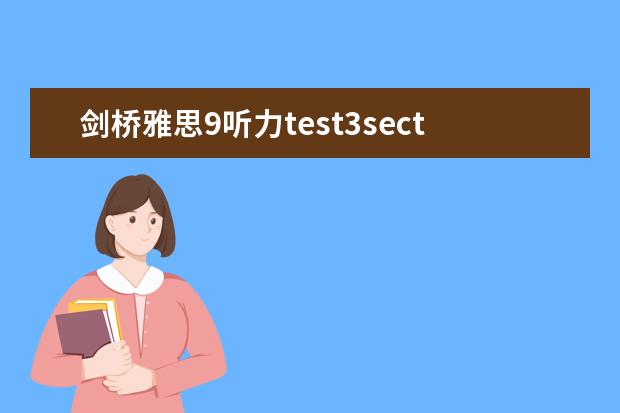 剑桥雅思9听力test3sect